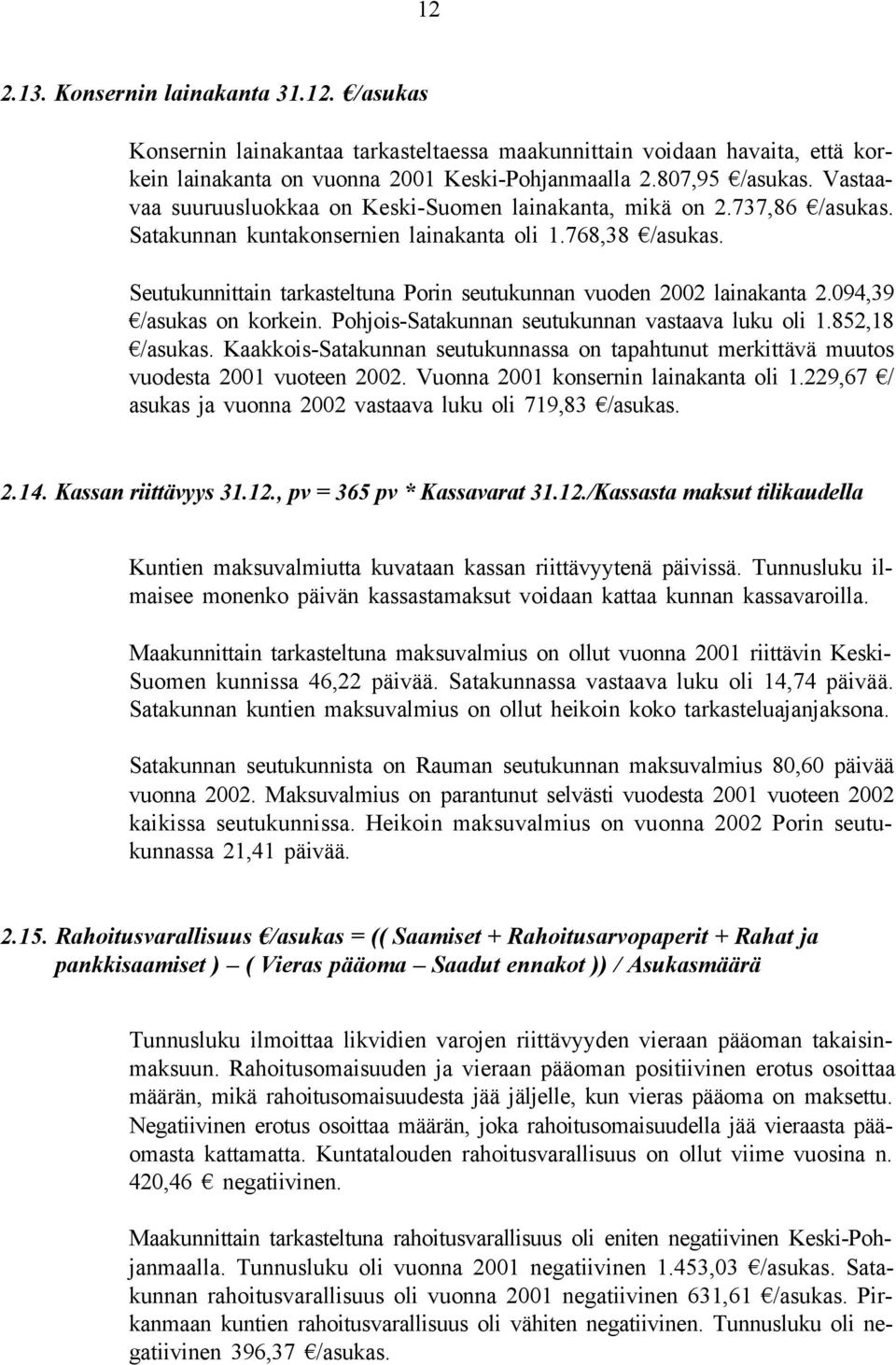 12

2.13. Konsernin lainakanta 31.12. €/asukas

Konsernin lainakantaa tarkasteltaessa maakunnittain voidaan havaita, että korkein lainakanta on vuonna 2001 Keski-Pohjanmaalla 2.807,95 €/asukas. Vastaavaa suuruusluokkaa on Keski-Suomen lainakanta, mikä on 2.737,86 €/asukas. Satakunnan kuntakonsernien lainakanta oli 1.768,38 €/asukas.

Seutukunnittain tarkasteltuna Porin seutukunnan vuoden 2002 lainakanta 2.094,39 €/asukas on korkein. Pohjois-Satakunnan seutukunnan vastaava luku oli 1.852,18 €/asukas. Kaakkois-Satakunnan seutukunnassa on tapahtunut merkittävä muutos vuodesta 2001 vuoteen 2002. Vuonna 2001 konsernin lainakanta oli 1.229,67 €/asukas ja vuonna 2002 vastaava luku oli 719,83 €/asukas.

2.14. Kassan riittävyys 31.12., pv = 365 pv * Kassavarat 31.12./Kassasta maksut tilikaudella

Kuntien maksuvalmiutta kuvataan kassan riittävyytenä päivissä. Tunnusluku ilmaisee monenko päivän kassastamaksut voidaan kattaa kunnan kassavaroilla.

Maakunnittain tarkasteltuna maksuvalmius on ollut vuonna 2001 riittävin Keski-Suomen kunnissa 46,22 päivää. Satakunnassa vastaava luku oli 14,74 päivää. Satakunnan kuntien maksuvalmius on ollut heikoin koko tarkasteluajanjaksona.

Satakunnan seutukunnista on Rauman seutukunnan maksuvalmius 80,60 päivää vuonna 2002. Maksuvalmius on parantunut selvästi vuodesta 2001 vuoteen 2002 kaikissa seutukunnissa. Heikoin maksuvalmius on vuonna 2002 Porin seutukunnassa 21,41 päivää.

2.15. Rahoitusvarallisuus €/asukas = (( Saamiset + Rahoitusarvopaperit + Rahat ja pankkisaamiset ) – ( Vieras pääoma – Saadut ennakot )) / Asukasmäärä

Tunnusluku ilmoittaa likvidien varojen riittävyyden vieraan pääoman takaisinmaksuun. Rahoitusomaisuuden ja vieraan pääoman positiivinen erotus osoittaa määrän, mikä rahoitusomaisuudesta jää jäljelle, kun vieras pääoma on maksettu. Negatiivinen erotus osoittaa määrän, joka rahoitusomaisuudella jää vieraasta pääomasta kattamatta. Kuntatalouden rahoitusvarallisuus on ollut viime vuosina n. 420,46 € negatiivinen.

Maakunnittain tarkasteltuna rahoitusvarallisuus oli eniten negatiivinen Keski-Pohjanmaalla. Tunnusluku oli vuonna 2001 negatiivinen 1.453,03 €/asukas. Satakunnan rahoitusvarallisuus oli vuonna 2001 negatiivinen 631,61 €/asukas. Pirkanmaan kuntien rahoitusvarallisuus oli vähiten negatiivinen. Tunnusluku oli negatiivinen 396,37 €/asukas.